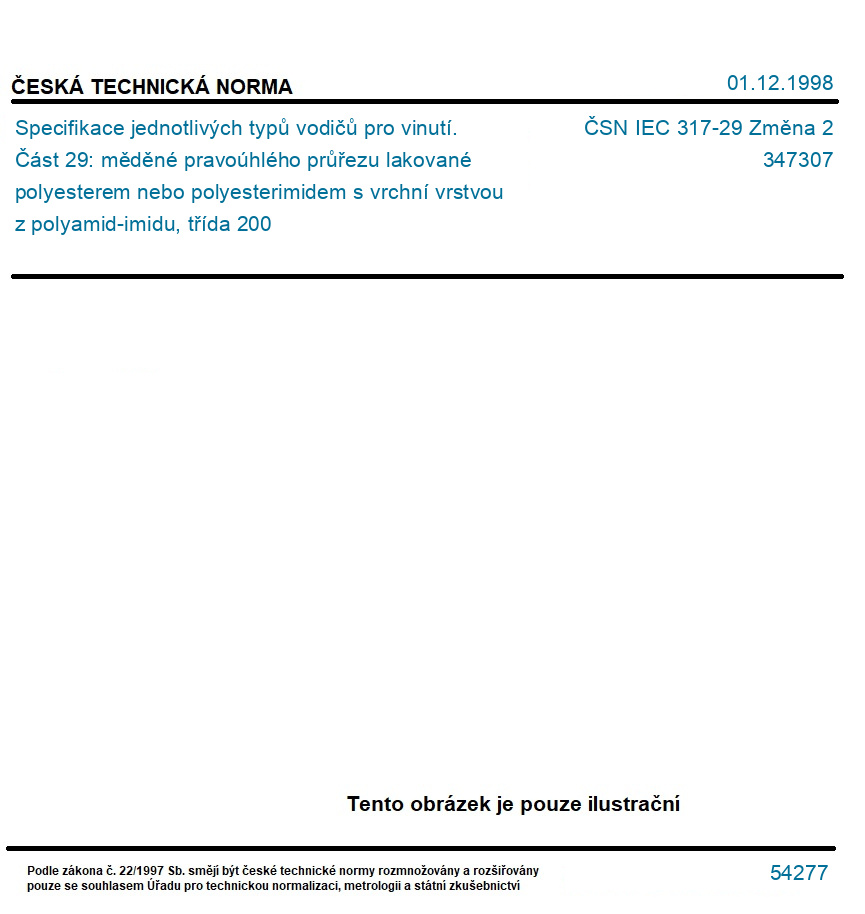 ČESKÁ TECHNICKÁ NORMA

01.12.1998

Specifikace jednotlivých typů vodičů pro vinutí. Část 29: měděné pravoúhlého průřezu lakované polyesterem nebo polyesterimidem s vrchní vrstvou z polyamid-imidu, třída 200

ČSN IEC 317-29 Změna 2
347307

Tento obrázek je pouze ilustrační

Podle zákona č. 22/1997 Sb. smějí být české technické normy rozmnožovány a rozšiřovány pouze se souhlasem Úřadu pro technickou normalizaci, metrologii a státní zkušebnictví

54277